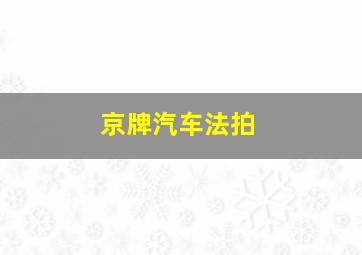 京牌汽车法拍